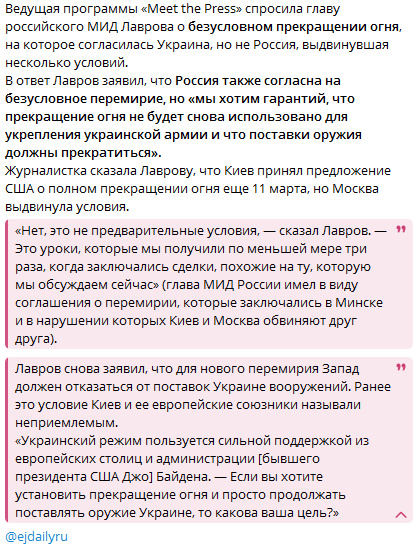 Ведущая программы «Meet the Press» спросила главу российского МИД Лаврова о безусловном прекращении огня, на которое согласилась Украина, но не Россия, выдвинувшая несколько условий.
В ответ Лавров заявил, что Россия также согласна на безусловное перемирие, но «мы хотим гарантий, что прекращение огня не будет снова использовано для укрепления украинской армии и что поставки оружия должны прекратиться».
Журналистка сказала Лаврову, что Киев принял предложение США о полном прекращении огня еще 11 марта, но Москва выдвинула условия.

«Нет, это не предварительные условия, — сказал Лавров. — Это уроки, которые мы получили по меньшей мере три раза, когда заключались сделки, похожие на ту, которую мы обсуждаем сейчас» (глава МИД России имел в виду соглашения о перемирии, которые заключались в Минске и в нарушении которых Киев и Москва обвиняют друг друга).

Лавров снова заявил, что для нового перемирия Запад должен отказаться от поставок Украине вооружений. Ранее это условие Киев и ее европейские союзники называли неприемлемым.
«Украинский режим пользуется сильной поддержкой из европейских столиц и администрации [бывшего президента США Джо] Байдена. — Если вы хотите установить прекращение огня и просто продолжать поставлять оружие Украине, то какова ваша цель?»

@ejdailyru